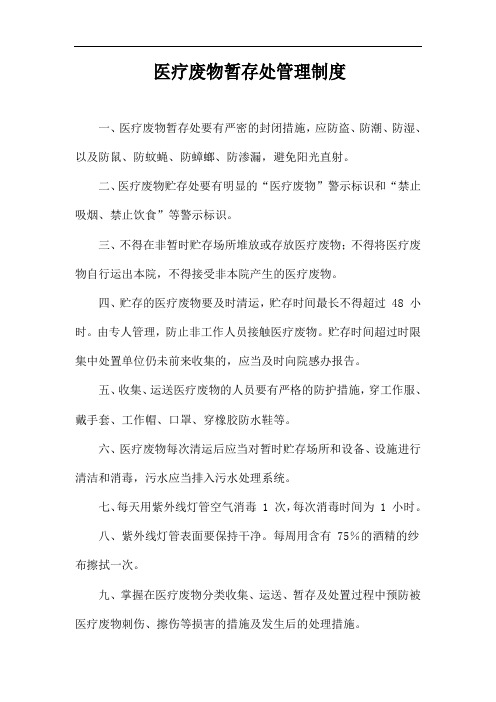 医疗废物暂存处管理制度

一、医疗废物暂存处要有严密的封闭措施，应防盗、防潮、防湿、以及防鼠、防蚊蝇、防蟑螂、防渗漏，避免阳光直射。

二、医疗废物贮存处要有明显的“医疗废物”警示标识和“禁止吸烟、禁止饮食”等警示标识。

三、不得在非暂时贮存场所堆放或存放医疗废物；不得将医疗废物自行运出本院，不得接受非本院产生的医疗废物。

四、贮存的医疗废物要及时清运，贮存时间最长不得超过 48 小时。由专人管理，防止非工作人员接触医疗废物。贮存时间超过时限集中处置单位仍未前来收集的，应当及时向院感办报告。

五、收集、运送医疗废物的人员要有严格的防护措施，穿工作服、戴手套、工作帽、口罩、穿橡胶防水鞋等。

六、医疗废物每次清运后应当对暂时贮存场所和设备、设施进行清洁和消毒，污水应当排入污水处理系统。

七、每天用紫外线灯管空气消毒 1 次，每次消毒时间为 1 小时。

八、紫外线灯管表面要保持干净。每周用含有 75%的酒精的纱布擦拭一次。

九、掌握在医疗废物分类收集、运送、暂存及处置过程中预防被医疗废物刺伤、擦伤等损害的措施及发生后的处理措施。